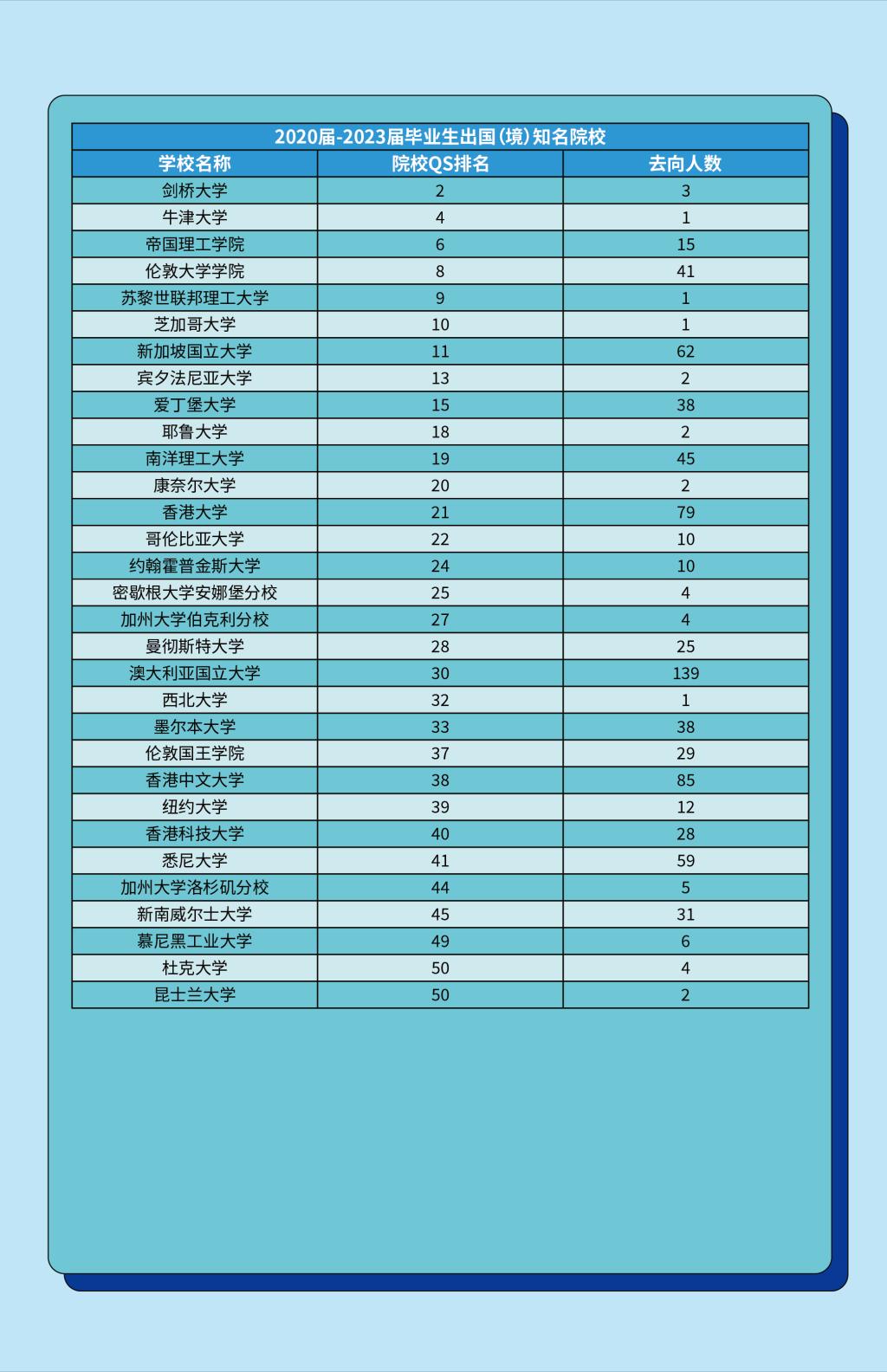 2020届-2023届毕业生出国(境)知名院校

| 学校名称 | 院校QS排名 | 去向人数 |
|---|---|---|
| 剑桥大学 | 2 | 3 |
| 牛津大学 | 4 | 1 |
| 帝国理工学院 | 6 | 15 |
| 伦敦大学学院 | 8 | 41 |
| 苏黎世联邦理工大学 | 9 | 1 |
| 芝加哥大学 | 10 | 1 |
| 新加坡国立大学 | 11 | 62 |
| 宾夕法尼亚大学 | 13 | 2 |
| 爱丁堡大学 | 15 | 38 |
| 耶鲁大学 | 18 | 2 |
| 南洋理工大学 | 19 | 45 |
| 康奈尔大学 | 20 | 2 |
| 香港大学 | 21 | 79 |
| 哥伦比亚大学 | 22 | 10 |
| 约翰霍普金斯大学 | 24 | 10 |
| 密歇根大学安娜堡分校 | 25 | 4 |
| 加州大学伯克利分校 | 27 | 4 |
| 曼彻斯特大学 | 28 | 25 |
| 澳大利亚国立大学 | 30 | 139 |
| 西北大学 | 32 | 1 |
| 墨尔本大学 | 33 | 38 |
| 伦敦国王学院 | 37 | 29 |
| 香港中文大学 | 38 | 85 |
| 纽约大学 | 39 | 12 |
| 香港科技大学 | 40 | 28 |
| 悉尼大学 | 41 | 59 |
| 加州大学洛杉矶分校 | 44 | 5 |
| 新南威尔士大学 | 45 | 31 |
| 慕尼黑工业大学 | 49 | 6 |
| 杜克大学 | 50 | 4 |
| 昆士兰大学 | 50 | 2 |